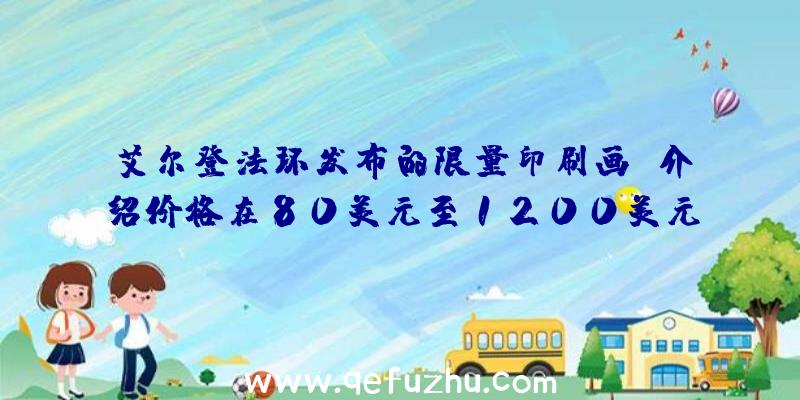 艾尔登法环发布的限量印刷画 介绍价格在80美元至1200美元

www.qefuzhu.com